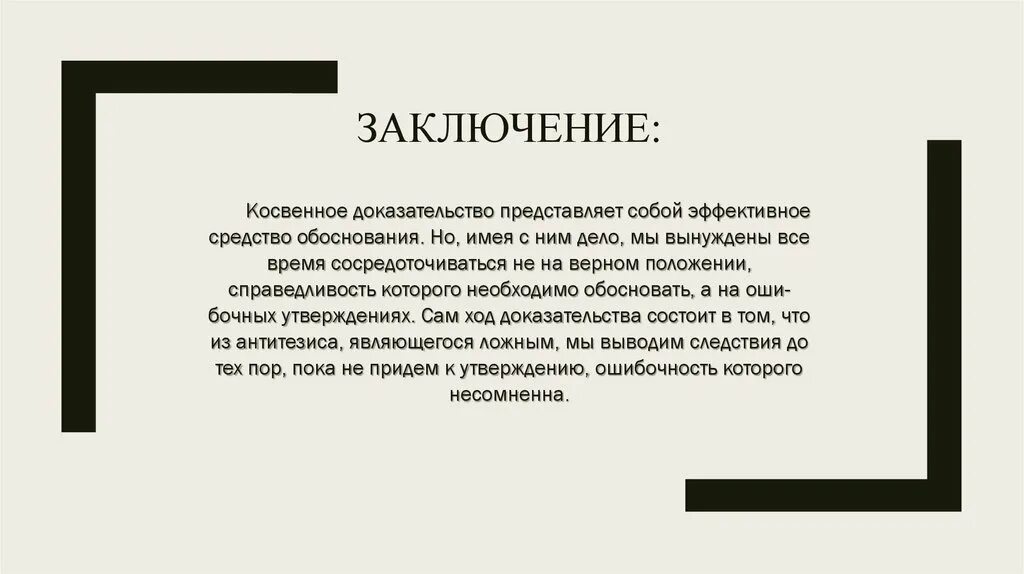 ЗАКЛЮЧЕНИЕ:

Косвенное доказательство представляет собой эффективное средство обоснования. Но, имея с ним дело, мы вынуждены все время сосредоточиваться не на верном положении, справедливость которого необходимо обосновать, а на ошибочных утверждениях. Сам ход доказательства состоит в том, что из антитезиса, являющегося ложным, мы выводим следствия до тех пор, пока не придем к утверждению, ошибочность которого несомненна.